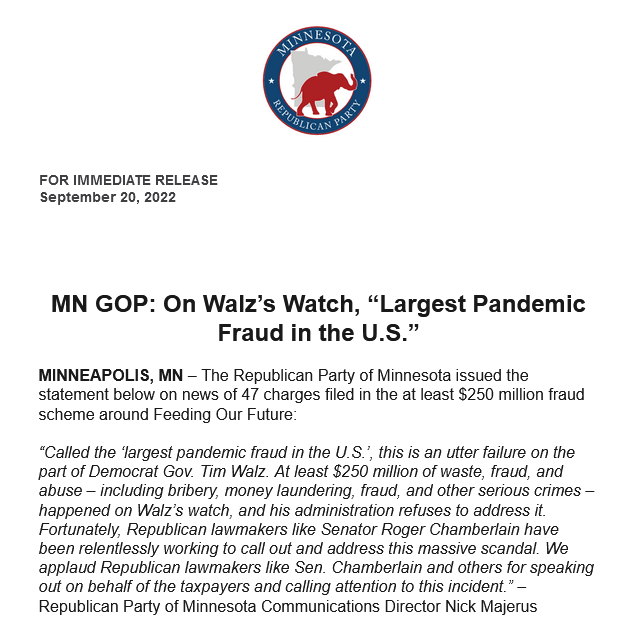 MINNESOTA
REPUBLICAN PARTY

FOR IMMEDIATE RELEASE
September 20, 2022

MN GOP: On Walz's Watch, "Largest Pandemic Fraud in the U.S."

MINNEAPOLIS, MN – The Republican Party of Minnesota issued the statement below on news of 47 charges filed in the at least $250 million fraud scheme around Feeding Our Future:

"Called the 'largest pandemic fraud in the U.S.', this is an utter failure on the part of Democrat Gov. Tim Walz. At least $250 million of waste, fraud, and abuse – including bribery, money laundering, fraud, and other serious crimes – happened on Walz's watch, and his administration refuses to address it. Fortunately, Republican lawmakers like Senator Roger Chamberlain have been relentlessly working to call out and address this massive scandal. We applaud Republican lawmakers like Sen. Chamberlain and others for speaking out on behalf of the taxpayers and calling attention to this incident." – Republican Party of Minnesota Communications Director Nick Majerus